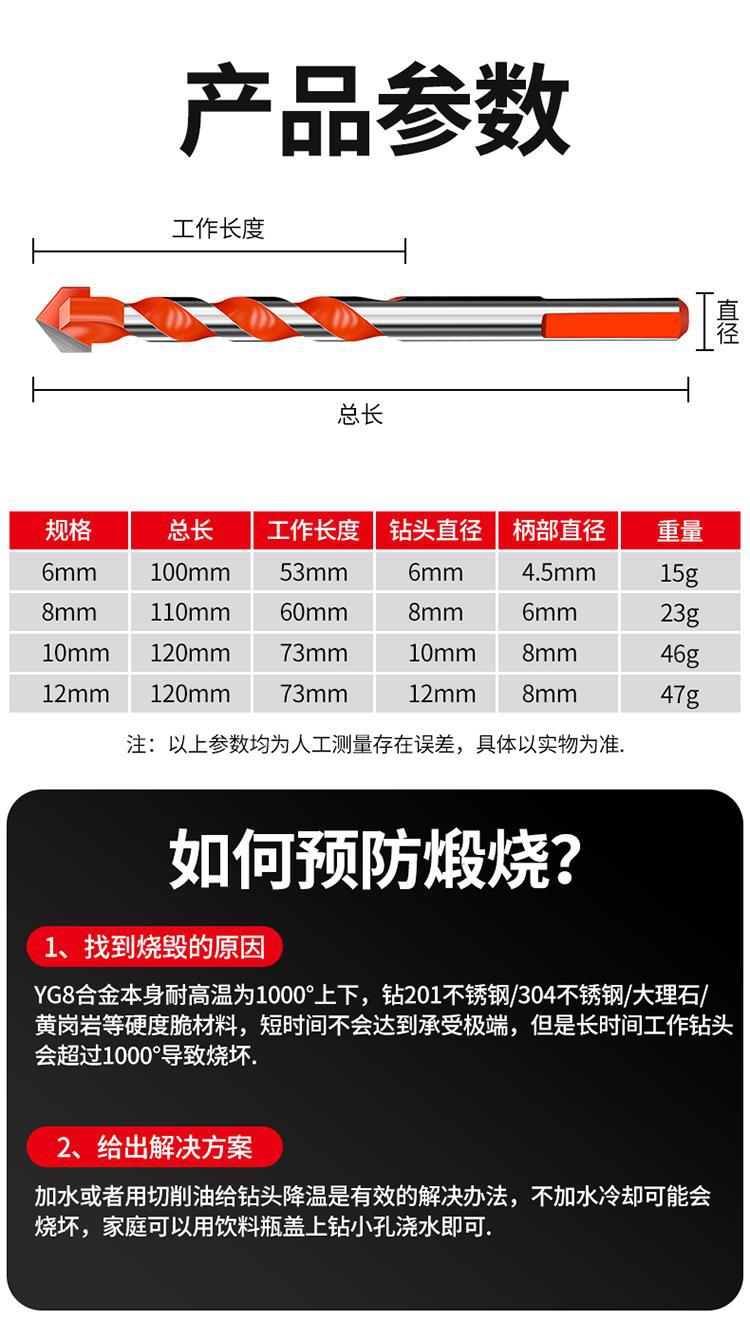 产品参数

工作长度

直径

总长

| 规格 | 总长 | 工作长度 | 钻头直径 | 柄部直径 | 重量 |
|---|---|---|---|---|---|
| 6mm | 100mm | 53mm | 6mm | 4.5mm | 15g |
| 8mm | 110mm | 60mm | 8mm | 6mm | 23g |
| 10mm | 120mm | 73mm | 10mm | 8mm | 46g |
| 12mm | 120mm | 73mm | 12mm | 8mm | 47g |

注：以上参数均为人工测量存在误差，具体以实物为准.

如何预防煅烧?

1、找到烧毁的原因

YG8合金本身耐高温为1000°上下，钻201不锈钢/304不锈钢/大理石/黄岗岩等硬度脆材料，短时间不会达到承受极端，但是长时间工作钻头会超过1000°导致烧坏.

2、给出解决方案

加水或者用切削油给钻头降温是有效的解决办法，不加水冷却可能会烧坏，家庭可以用饮料瓶盖上钻小孔浇水即可.